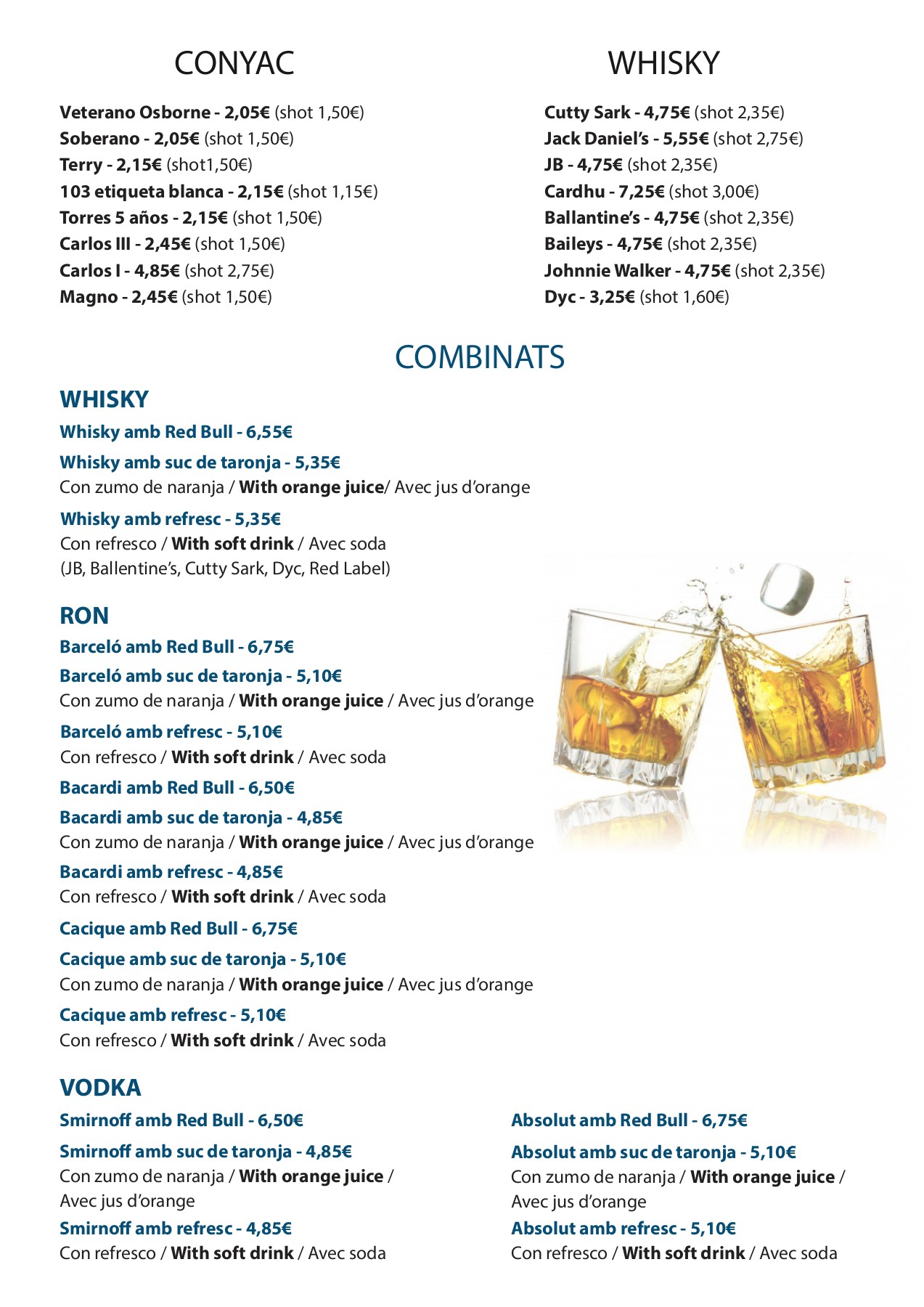 CONYAC

Veterano Osborne - 2,05€ (shot 1,50€)
Soberano - 2,05€ (shot 1,50€)
Terry - 2,15€ (shot1,50€)
103 etiqueta blanca - 2,15€ (shot 1,15€)
Torres 5 años - 2,15€ (shot 1,50€)
Carlos III - 2,45€ (shot 1,50€)
Carlos I - 4,85€ (shot 2,75€)
Magno - 2,45€ (shot 1,50€)

WHISKY

Cutty Sark - 4,75€ (shot 2,35€)
Jack Daniel's - 5,55€ (shot 2,75€)
JB - 4,75€ (shot 2,35€)
Cardhu - 7,25€ (shot 3,00€)
Ballantine's - 4,75€ (shot 2,35€)
Baileys - 4,75€ (shot 2,35€)
Johnnie Walker - 4,75€ (shot 2,35€)
Dyc - 3,25€ (shot 1,60€)

COMBINATS

WHISKY

Whisky amb Red Bull - 6,55€

Whisky amb suc de taronja - 5,35€
Con zumo de naranja / With orange juice/ Avec jus d'orange

Whisky amb refresc - 5,35€
Con refresco / With soft drink / Avec soda
(JB, Ballentine's, Cutty Sark, Dyc, Red Label)

RON

Barceló amb Red Bull - 6,75€

Barceló amb suc de taronja - 5,10€
Con zumo de naranja / With orange juice / Avec jus d'orange

Barceló amb refresc - 5,10€
Con refresco / With soft drink / Avec soda

Bacardi amb Red Bull - 6,50€

Bacardi amb suc de taronja - 4,85€
Con zumo de naranja / With orange juice / Avec jus d'orange

Bacardi amb refresc - 4,85€
Con refresco / With soft drink / Avec soda

Cacique amb Red Bull - 6,75€

Cacique amb suc de taronja - 5,10€
Con zumo de naranja / With orange juice / Avec jus d'orange

Cacique amb refresc - 5,10€
Con refresco / With soft drink / Avec soda

VODKA

Smirnoff amb Red Bull - 6,50€

Smirnoff amb suc de taronja - 4,85€
Con zumo de naranja / With orange juice / Avec jus d'orange

Smirnoff amb refresc - 4,85€
Con refresco / With soft drink / Avec soda

Absolut amb Red Bull - 6,75€

Absolut amb suc de taronja - 5,10€
Con zumo de naranja / With orange juice / Avec jus d'orange

Absolut amb refresc - 5,10€
Con refresco / With soft drink / Avec soda